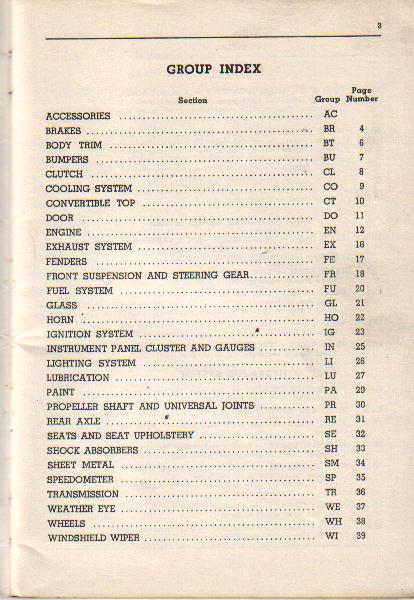 3

GROUP INDEX

| Section | Group | Page Number |
|---|---|---|
| ACCESSORIES | AC | |
| BRAKES | BR | 4 |
| BODY TRIM | BT | 6 |
| BUMPERS | BU | 7 |
| CLUTCH | CL | 8 |
| COOLING SYSTEM | CO | 9 |
| CONVERTIBLE TOP | CT | 10 |
| DOOR | DO | 11 |
| ENGINE | EN | 12 |
| EXHAUST SYSTEM | EX | 16 |
| FENDERS | FE | 17 |
| FRONT SUSPENSION AND STEERING GEAR | FR | 18 |
| FUEL SYSTEM | FU | 20 |
| GLASS | GL | 21 |
| HORN | HO | 22 |
| IGNITION SYSTEM | IG | 23 |
| INSTRUMENT PANEL CLUSTER AND GAUGES | IN | 25 |
| LIGHTING SYSTEM | LI | 26 |
| LUBRICATION | LU | 27 |
| PAINT | PA | 29 |
| PROPELLER SHAFT AND UNIVERSAL JOINTS | PR | 30 |
| REAR AXLE | RE | 31 |
| SEATS AND SEAT UPHOLSTERY | SE | 32 |
| SHOCK ABSORBERS | SH | 33 |
| SHEET METAL | SM | 34 |
| SPEEDOMETER | SP | 35 |
| TRANSMISSION | TR | 36 |
| WEATHER EYE | WE | 37 |
| WHEELS | WH | 38 |
| WINDSHIELD WIPER | WI | 39 |